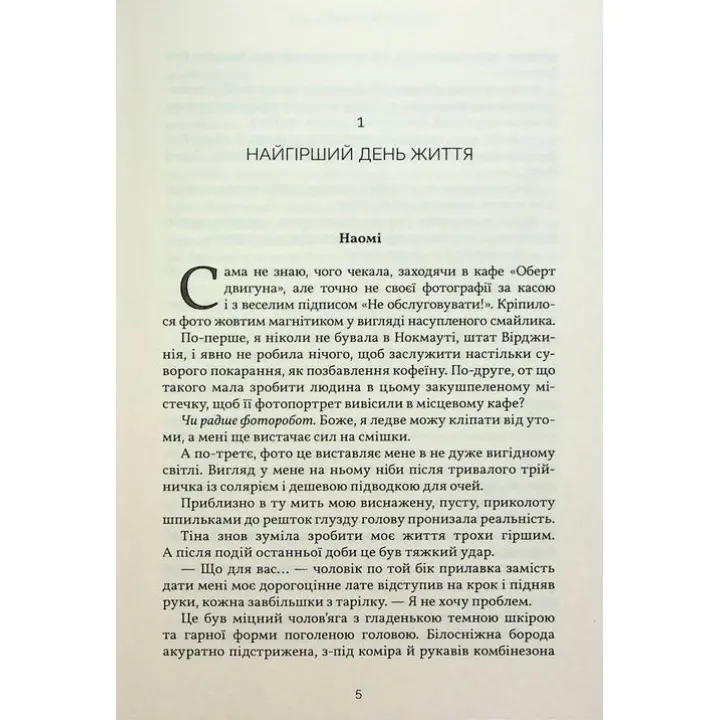 1

НАЙГІРШИЙ ДЕНЬ ЖИТТЯ

Наомі

Сама не знаю, чого чекала, заходячи в кафе «Оберт двигуна», але точно не своєї фотографії за касою і з веселим підписом «Не обслуговувати!». Кріпилося фото жовтим магнітиком у вигляді насупленого смайлика.

По-перше, я ніколи не бувала в Нокмауті, штат Вірджинія, і явно не робила нічого, щоб заслужити настільки суворого покарання, як позбавлення кофеїну. По-друге, от що такого мала зробити людина в цьому закушпеленому містечку, щоб її фотопортрет вивісили в місцевому кафе?

Чи радше фоторобот. Боже, я ледве можу кліпати від утоми, а мені ще вистачає сил на смішки.

А по-третє, фото це виставляє мене в не дуже вигідному світлі. Вигляд у мене на ньому ніби після тривалого трійничка із солярієм і дешевою підводкою для очей.

Приблизно в ту мить мою виснажену, пусту, приколоту шпильками до решток глузду голову пронизала реальність.

Тіна знов зуміла зробити моє життя трохи гіршим. А після подій останньої доби це був тяжкий удар.

— Що для вас… — чоловік по той бік прилавка замість дати мені моє дорогоцінне лате відступив на крок і підняв руки, кожна завбільшки з тарілку. — Я не хочу проблем.

Це був міцний чолов'яга з гладенькою темною шкірою та гарної форми поголеною головою. Білосніжна борода акуратно підстрижена, з-під коміра й рукавів комбінезона

5